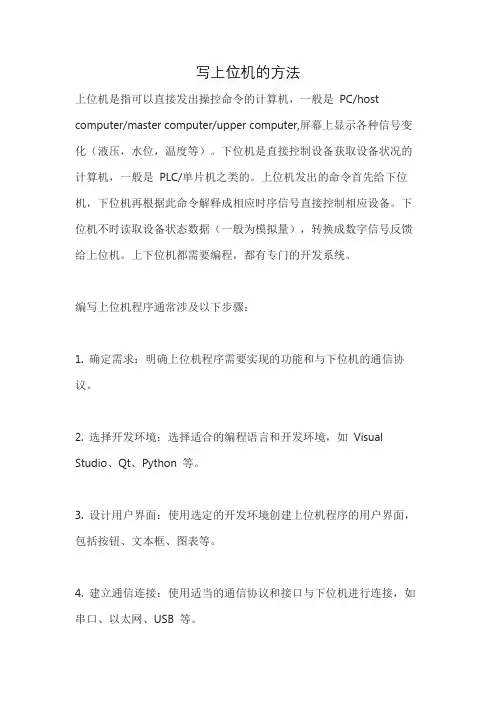 写上位机的方法

上位机是指可以直接发出操控命令的计算机，一般是 PC/host computer/master computer/upper computer,屏幕上显示各种信号变化（液压，水位，温度等）。下位机是直接控制设备获取设备状况的计算机，一般是 PLC/单片机之类的。上位机发出的命令首先给下位机，下位机再根据此命令解释成相应时序信号直接控制相应设备。下位机不时读取设备状态数据（一般为模拟量），转换成数字信号反馈给上位机。上下位机都需要编程，都有专门的开发系统。

编写上位机程序通常涉及以下步骤：

1. 确定需求：明确上位机程序需要实现的功能和与下位机的通信协议。

2. 选择开发环境：选择适合的编程语言和开发环境，如 Visual Studio、Qt、Python 等。

3. 设计用户界面：使用选定的开发环境创建上位机程序的用户界面，包括按钮、文本框、图表等。

4. 建立通信连接：使用适当的通信协议和接口与下位机进行连接，如串口、以太网、USB 等。